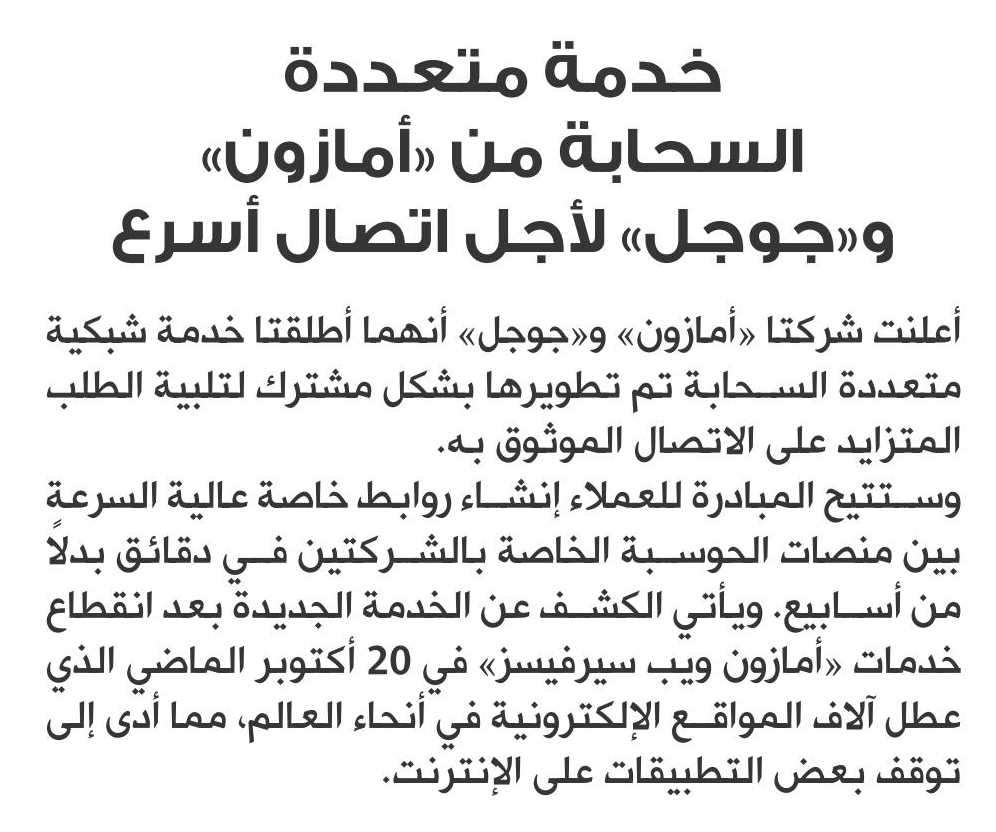 خدمة متعددة السحابة من «أمازون» و«جوجل» لأجل اتصال أسرع

أعلنت شركتا «أمازون» و«جوجل» أنهما أطلقتا خدمة شبكية متعددة السحابة تم تطويرها بشكل مشترك لتلبية الطلب المتزايد على الاتصال الموثوق به.
وستتيح المبادرة للعملاء إنشاء روابط خاصة عالية السرعة بين منصات الحوسبة الخاصة بالشركتين في دقائق بدلاً من أسابيع. ويأتي الكشف عن الخدمة الجديدة بعد انقطاع خدمات «أمازون ويب سيرفيسز» في 20 أكتوبر الماضي الذي عطل آلاف المواقع الإلكترونية في أنحاء العالم، مما أدى إلى توقف بعض التطبيقات على الإنترنت.